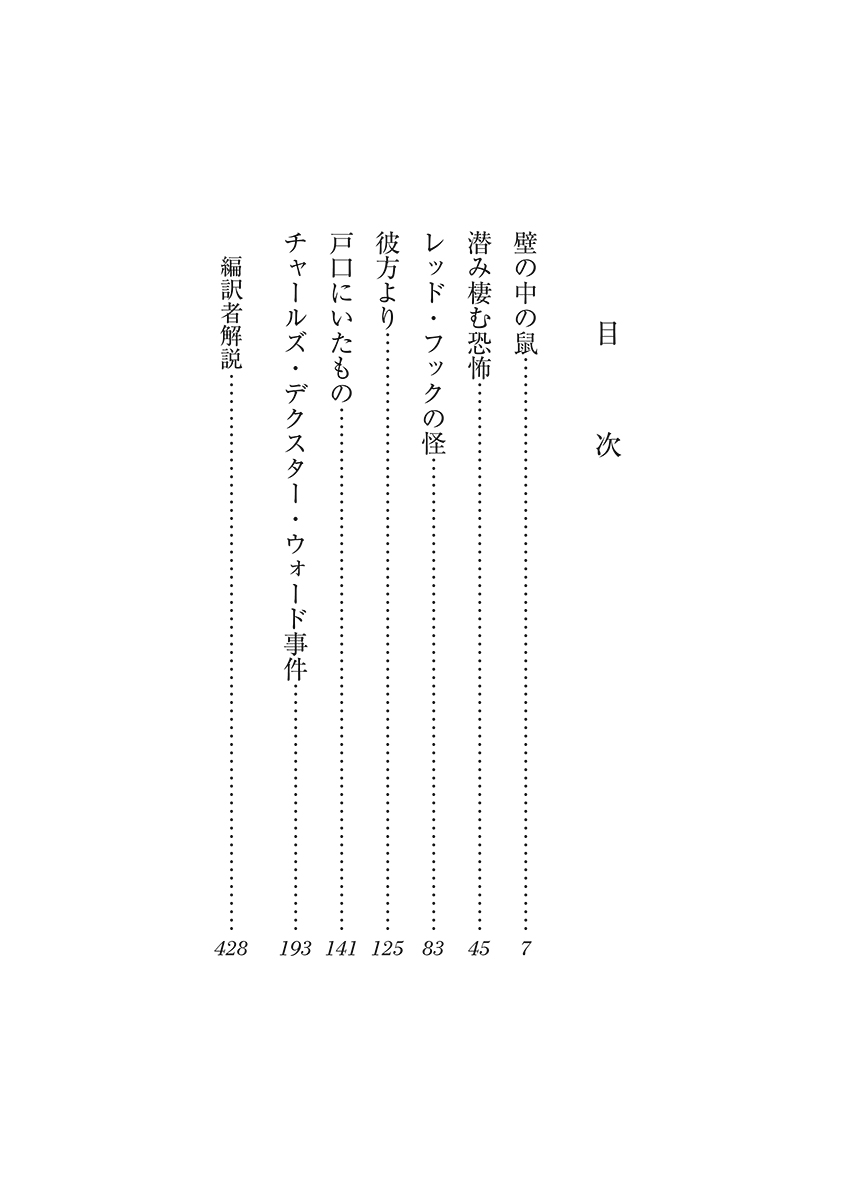 目　次

壁の中の鼠……7
潜み棲む恐怖……45
レッド・フックの怪……83
彼方より……125
戸口にいたもの……141
チャールズ・デクスター・ウォード事件……193
編訳者解説……428